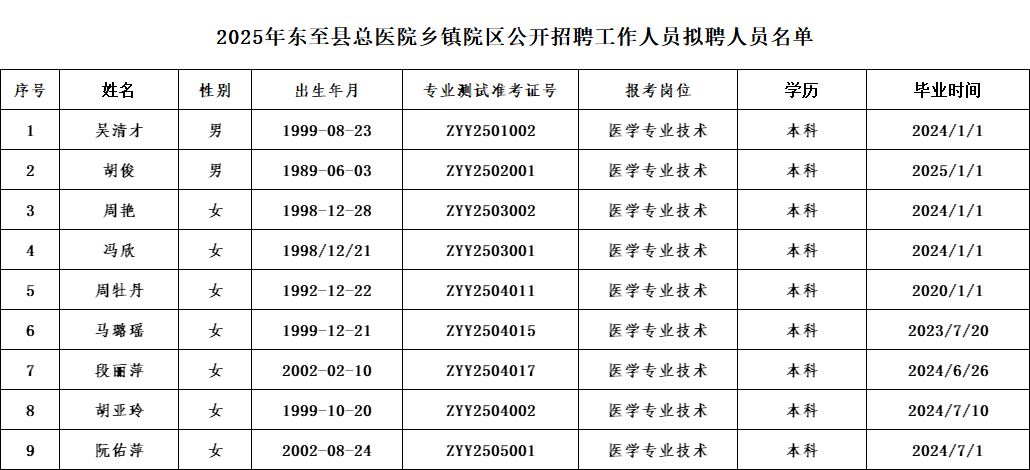 2025年东至县总医院乡镇院区公开招聘工作人员拟聘人员名单

| 序号 | 姓名 | 性别 | 出生年月 | 专业测试准考证号 | 报考岗位 | 学历 | 毕业时间 |
|---|---|---|---|---|---|---|---|
| 1 | 吴清才 | 男 | 1999-08-23 | ZYY2501002 | 医学专业技术 | 本科 | 2024/1/1 |
| 2 | 胡俊 | 男 | 1989-06-03 | ZYY2502001 | 医学专业技术 | 本科 | 2025/1/1 |
| 3 | 周艳 | 女 | 1998-12-28 | ZYY2503002 | 医学专业技术 | 本科 | 2024/1/1 |
| 4 | 冯欣 | 女 | 1998/12/21 | ZYY2503001 | 医学专业技术 | 本科 | 2024/1/1 |
| 5 | 周牡丹 | 女 | 1992-12-22 | ZYY2504011 | 医学专业技术 | 本科 | 2020/1/1 |
| 6 | 马璐瑶 | 女 | 1999-12-21 | ZYY2504015 | 医学专业技术 | 本科 | 2023/7/20 |
| 7 | 段丽萍 | 女 | 2002-02-10 | ZYY2504017 | 医学专业技术 | 本科 | 2024/6/26 |
| 8 | 胡亚玲 | 女 | 1999-10-20 | ZYY2504002 | 医学专业技术 | 本科 | 2024/7/10 |
| 9 | 阮佑萍 | 女 | 2002-08-24 | ZYY2505001 | 医学专业技术 | 本科 | 2024/7/1 |